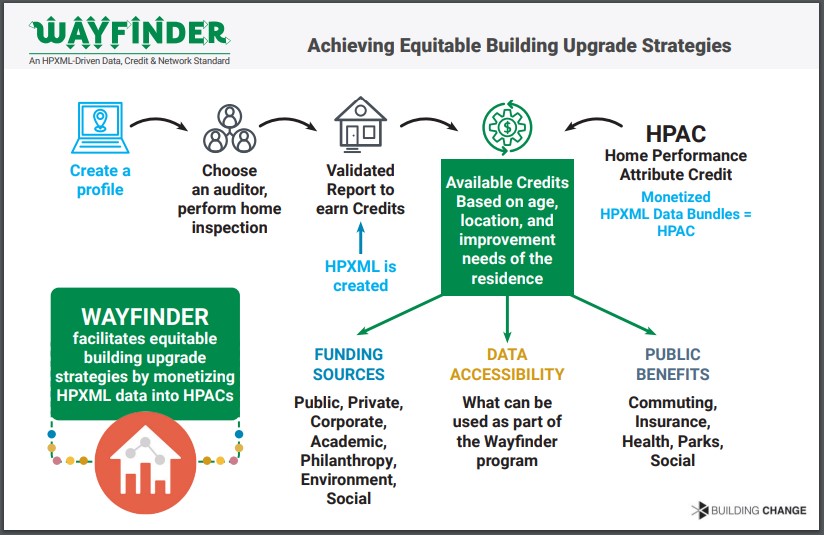 WAYFINDER
An HPXML-Driven Data, Credit & Network Standard

Achieving Equitable Building Upgrade Strategies

Create a profile

Choose an auditor, perform home inspection

Validated Report to earn Credits

HPXML is created

Available Credits Based on age, location, and improvement needs of the residence

HPAC
Home Performance Attribute Credit

Monetized HPXML Data Bundles = HPAC

WAYFINDER facilitates equitable building upgrade strategies by monetizing HPXML data into HPACs

FUNDING SOURCES
Public, Private, Corporate, Academic, Philanthropy, Environment, Social

DATA ACCESSIBILITY
What can be used as part of the Wayfinder program

PUBLIC BENEFITS
Commuting, Insurance, Health, Parks, Social

BUILDING CHANGE